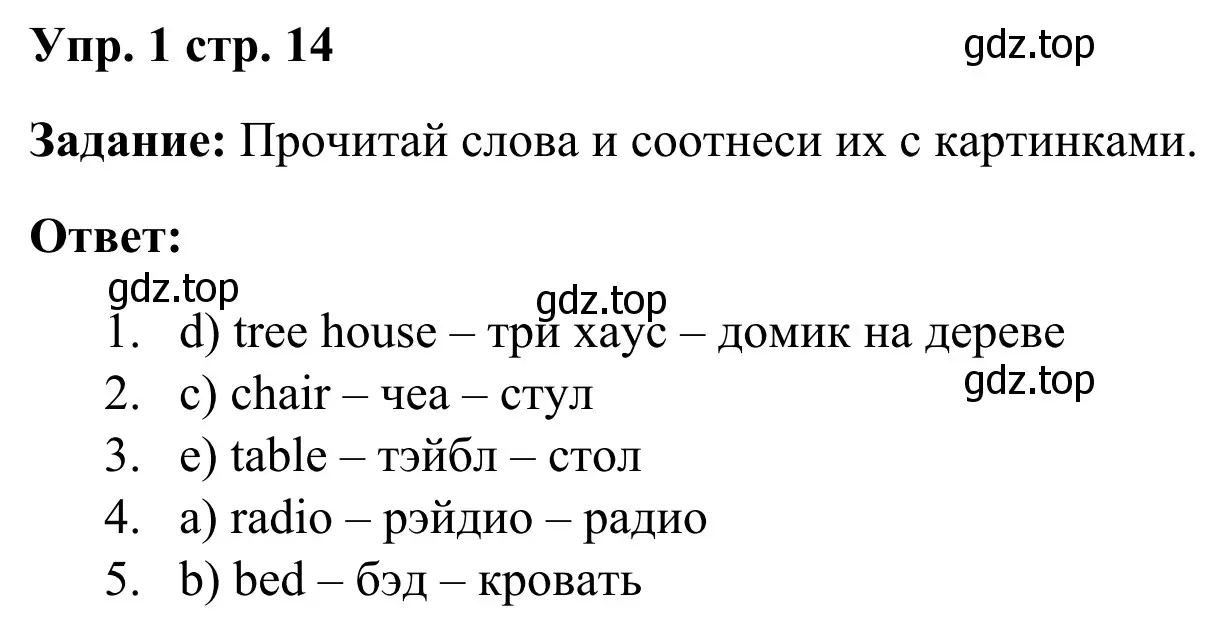 Упр. 1 стр. 14

gdz.top

Задание: Прочитай слова и соотнеси их с картинками.

Ответ:

gdz.top

gdz.top

1. d) tree house – три хаус – домик на дереве

gdz.top

2. c) chair – чеа – стул

3. e) table – тэйбл – стол

4. a) radio – рэйдио – радио

5. b) bed – бэд – кровать